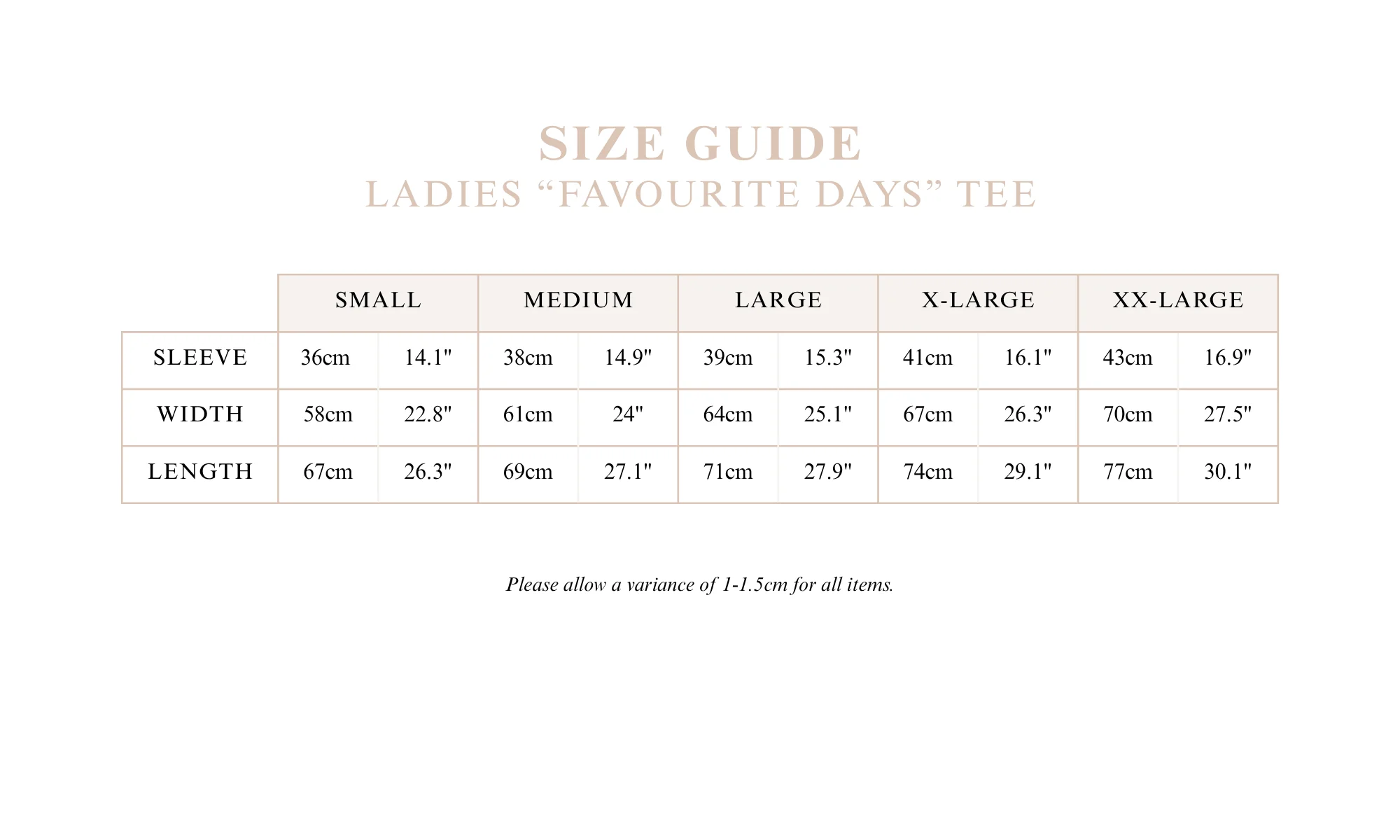 SIZE GUIDE
LADIES “FAVOURITE DAYS” TEE

| | SMALL | | MEDIUM | | LARGE | | X-LARGE | | XX-LARGE | |
|---|---|---|---|---|---|---|---|---|---|---|
| SLEEVE | 36cm | 14.1" | 38cm | 14.9" | 39cm | 15.3" | 41cm | 16.1" | 43cm | 16.9" |
| WIDTH | 58cm | 22.8" | 61cm | 24" | 64cm | 25.1" | 67cm | 26.3" | 70cm | 27.5" |
| LENGTH | 67cm | 26.3" | 69cm | 27.1" | 71cm | 27.9" | 74cm | 29.1" | 77cm | 30.1" |

Please allow a variance of 1-1.5cm for all items.